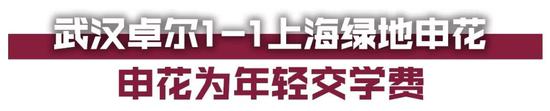 武汉卓尔1-1上海绿地申花

申花为年轻交学费